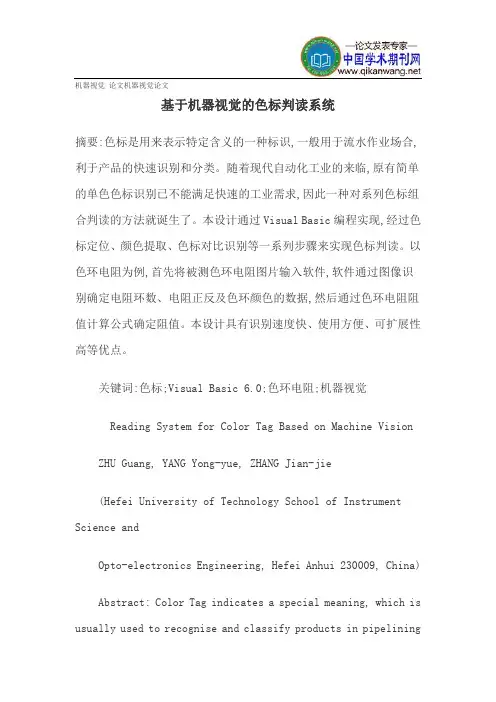 —论文发表专家—
中国学术期刊网
www.qikanwang.net

机器视觉 论文机器视觉论文

基于机器视觉的色标判读系统

摘要:色标是用来表示特定含义的一种标识,一般用于流水作业场合,利于产品的快速识别和分类。随着现代自动化工业的来临,原有简单的单色色标识别已不能满足快速的工业需求,因此一种对系列色标组合判读的方法就诞生了。本设计通过Visual Basic编程实现,经过色标定位、颜色提取、色标对比识别等一系列步骤来实现色标判读。以色环电阻为例,首先将被测色环电阻图片输入软件,软件通过图像识别确定电阻环数、电阻正反及色环颜色的数据,然后通过色环电阻阻值计算公式确定阻值。本设计具有识别速度快、使用方便、可扩展性高等优点。

关键词:色标;Visual Basic 6.0;色环电阻;机器视觉

Reading System for Color Tag Based on Machine Vision

ZHU Guang, YANG Yong-yue, ZHANG Jian-jie

(Hefei University of Technology School of Instrument Science and

Opto-electronics Engineering, Hefei Anhui 230009, China)

Abstract: Color Tag indicates a special meaning, which is usually used to recognise and classify products in pipelining